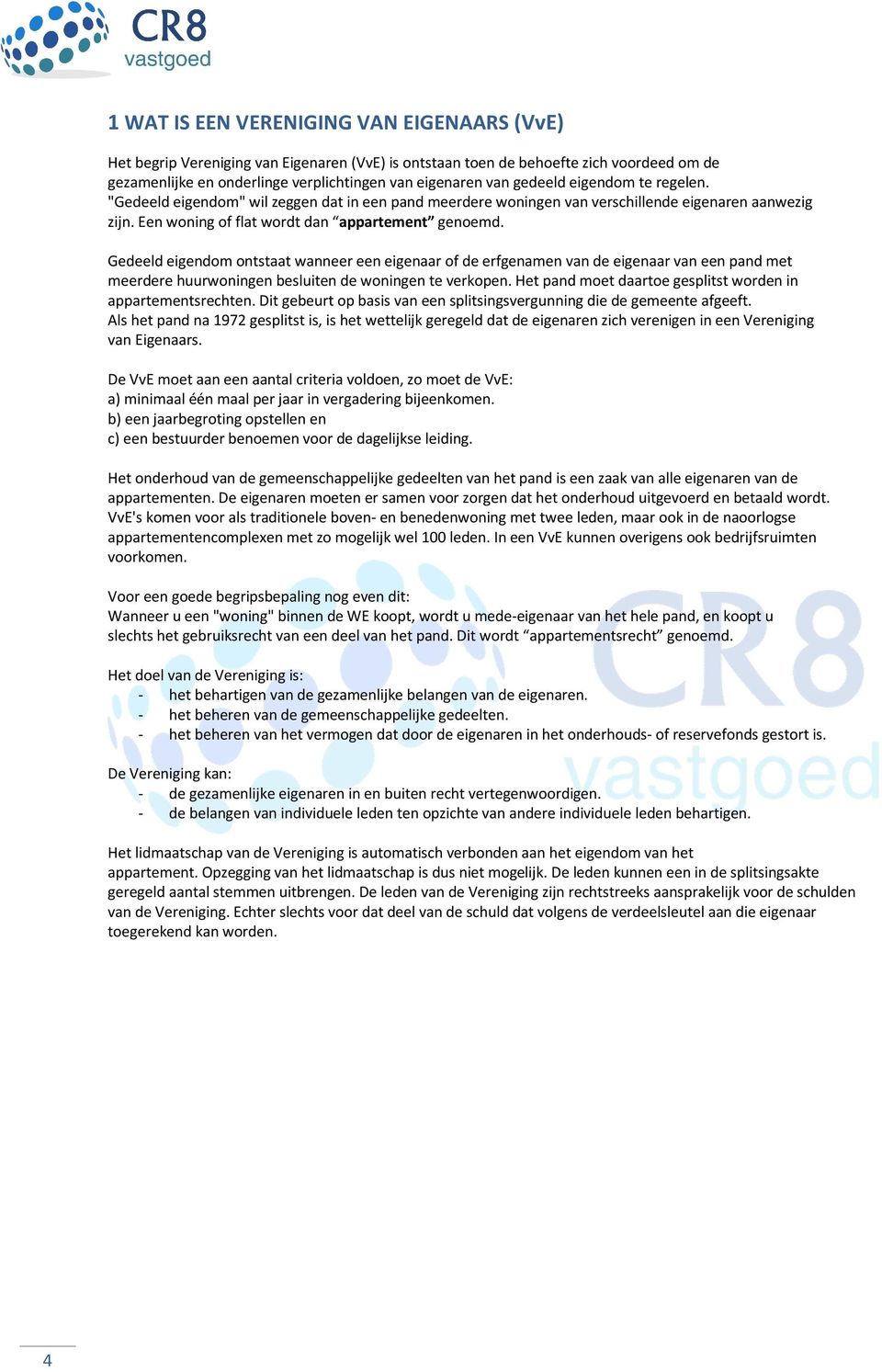 CR8 vastgoed

1 WAT IS EEN VERENIGING VAN EIGENAARS (VvE)

Het begrip Vereniging van Eigenaren (VvE) is ontstaan toen de behoefte zich voordeed om de gezamenlijke en onderlinge verplichtingen van eigenaren van gedeeld eigendom te regelen. "Gedeeld eigendom" wil zeggen dat in een pand meerdere woningen van verschillende eigenaren aanwezig zijn. Een woning of flat wordt dan “appartement” genoemd.

Gedeeld eigendom ontstaat wanneer een eigenaar of de erfgenamen van de eigenaar van een pand met meerdere huurwoningen besluiten de woningen te verkopen. Het pand moet daartoe gesplitst worden in appartementsrechten. Dit gebeurt op basis van een splitsingsvergunning die de gemeente afgeeft. Als het pand na 1972 gesplitst is, is het wettelijk geregeld dat de eigenaren zich verenigen in een Vereniging van Eigenaars.

De VvE moet aan een aantal criteria voldoen, zo moet de VvE:
a) minimaal één maal per jaar in vergadering bijeenkomen.
b) een jaarbegroting opstellen en
c) een bestuurder benoemen voor de dagelijkse leiding.

Het onderhoud van de gemeenschappelijke gedeelten van het pand is een zaak van alle eigenaren van de appartementen. De eigenaren moeten er samen voor zorgen dat het onderhoud uitgevoerd en betaald wordt. VvE's komen voor als traditionele boven- en benedenwoning met twee leden, maar ook in de naoorlogse appartementencomplexen met zo mogelijk wel 100 leden. In een VvE kunnen overigens ook bedrijfsruimten voorkomen.

Voor een goede begripsbepaling nog even dit:
Wanneer u een "woning" binnen de WE koopt, wordt u mede-eigenaar van het hele pand, en koopt u slechts het gebruiksrecht van een deel van het pand. Dit wordt “appartementsrecht” genoemd.

Het doel van de Vereniging is:
- het behartigen van de gezamenlijke belangen van de eigenaren.
- het beheren van de gemeenschappelijke gedeelten.
- het beheren van het vermogen dat door de eigenaren in het onderhouds- of reservefonds gestort is.

De Vereniging kan:
- de gezamenlijke eigenaren in en buiten recht vertegenwoordigen.
- de belangen van individuele leden ten opzichte van andere individuele leden behartigen.

Het lidmaatschap van de Vereniging is automatisch verbonden aan het eigendom van het appartement. Opzegging van het lidmaatschap is dus niet mogelijk. De leden kunnen een in de splitsingsakte geregeld aantal stemmen uitbrengen. De leden van de Vereniging zijn rechtstreeks aansprakelijk voor de schulden van de Vereniging. Echter slechts voor dat deel van de schuld dat volgens de verdeelsleutel aan die eigenaar toegerekend kan worden.

CR8 vastgoed

4